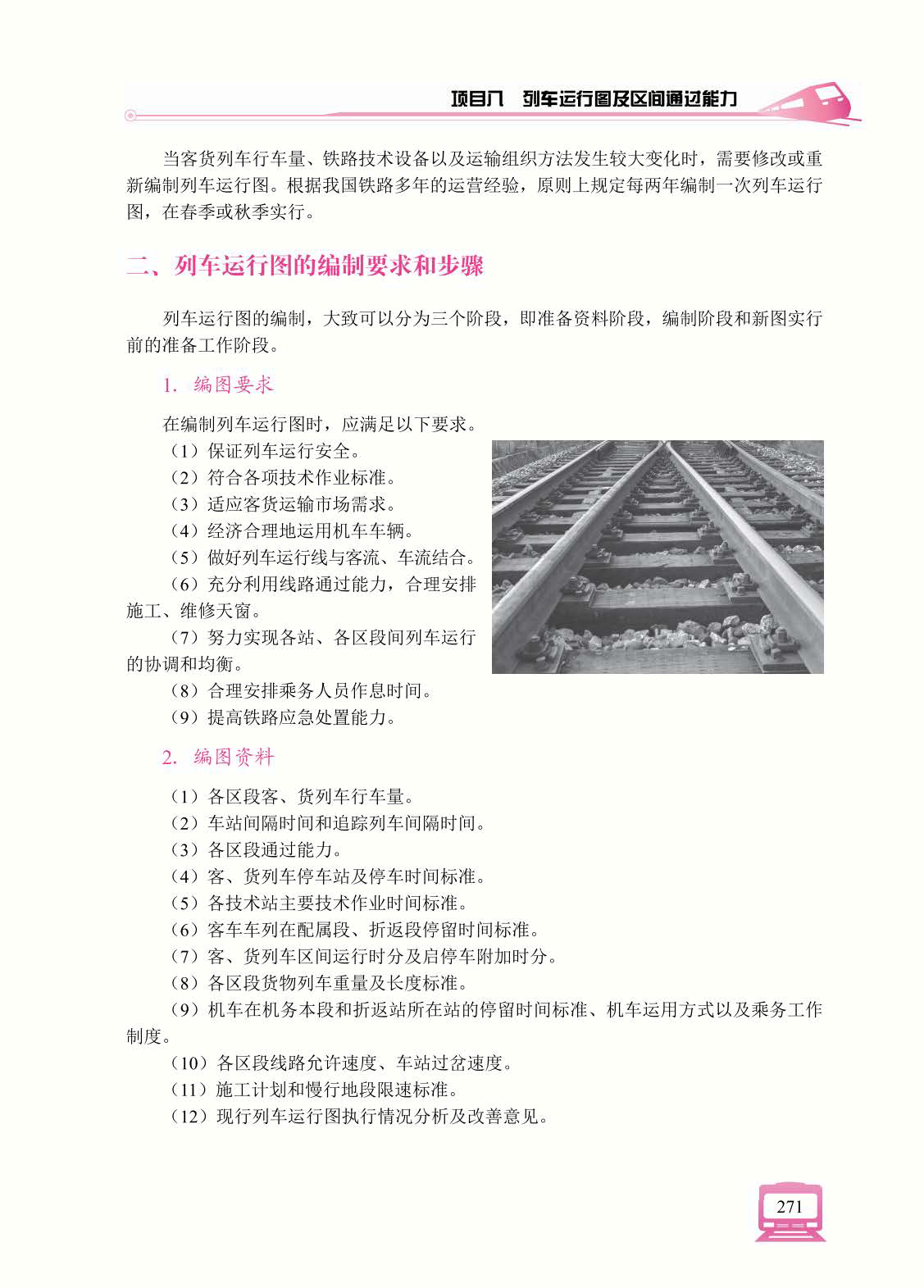 项目八　列车运行图及区间通过能力

当客货列车行车量、铁路技术设备以及运输组织方法发生较大变化时，需要修改或重新编制列车运行图。根据我国铁路多年的运营经验，原则上规定每两年编制一次列车运行图，在春季或秋季实行。

二、列车运行图的编制要求和步骤

列车运行图的编制，大致可以分为三个阶段，即准备资料阶段，编制阶段和新图实行前的准备工作阶段。

1. 编图要求

在编制列车运行图时，应满足以下要求。
（1）保证列车运行安全。
（2）符合各项技术作业标准。
（3）适应客货运输市场需求。
（4）经济合理地运用机车车辆。
（5）做好列车运行线与客流、车流结合。
（6）充分利用线路通过能力，合理安排施工、维修天窗。
（7）努力实现各站、各区段间列车运行的协调和均衡。
（8）合理安排乘务人员作息时间。
（9）提高铁路应急处置能力。

2. 编图资料

（1）各区段客、货列车行车量。
（2）车站间隔时间和追踪列车间隔时间。
（3）各区段通过能力。
（4）客、货列车停车站及停车时间标准。
（5）各技术站主要技术作业时间标准。
（6）客车车列在配属段、折返段停留时间标准。
（7）客、货列车区间运行时分及启停车附加时分。
（8）各区段货物列车重量及长度标准。
（9）机车在机务本段和折返站所在站的停留时间标准、机车运用方式以及乘务工作制度。
（10）各区段线路允许速度、车站过岔速度。
（11）施工计划和慢行地段限速标准。
（12）现行列车运行图执行情况分析及改善意见。

271